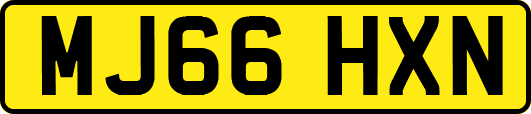 MJ66 HXN